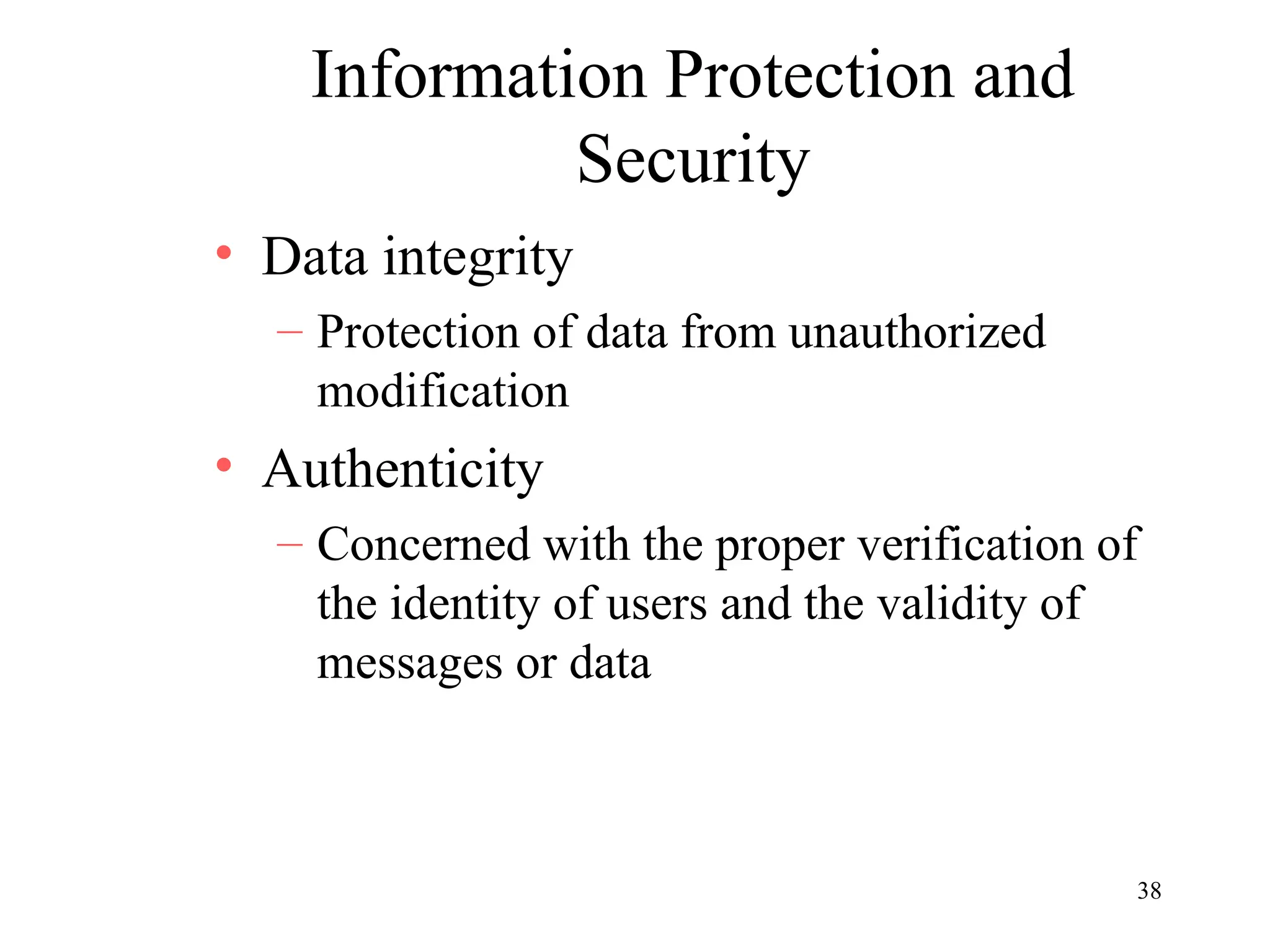 Information Protection and Security

• Data integrity
– Protection of data from unauthorized modification

• Authenticity
– Concerned with the proper verification of the identity of users and the validity of messages or data

38